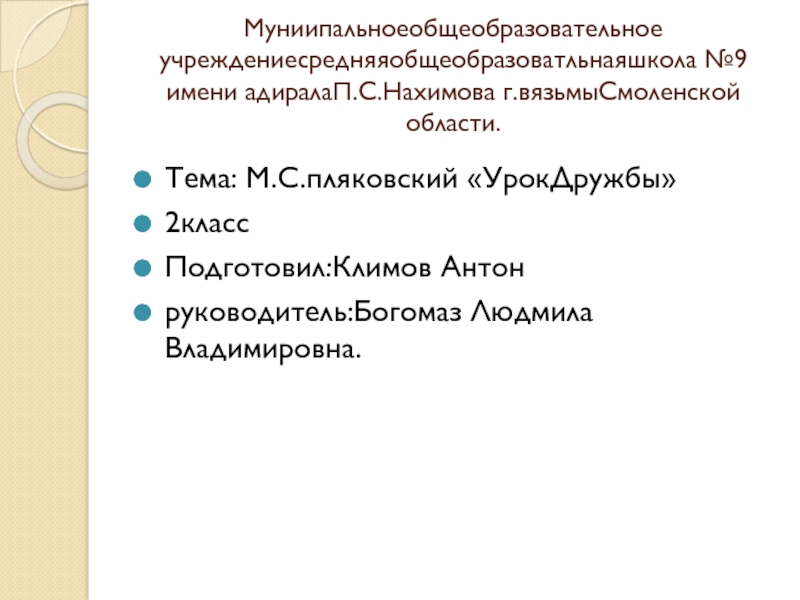 Муниипальноеобщеобразовательное учреждениесредняяобщеобразоватльнаяшкола №9 имени адиралаП.С.Нахимова г.вязьмыСмоленской области.

• Тема: М.С.пляковский «УрокДружбы»
• 2класс
• Подготовил:Климов Антон
• руководитель:Богомаз Людмила Владимировна.